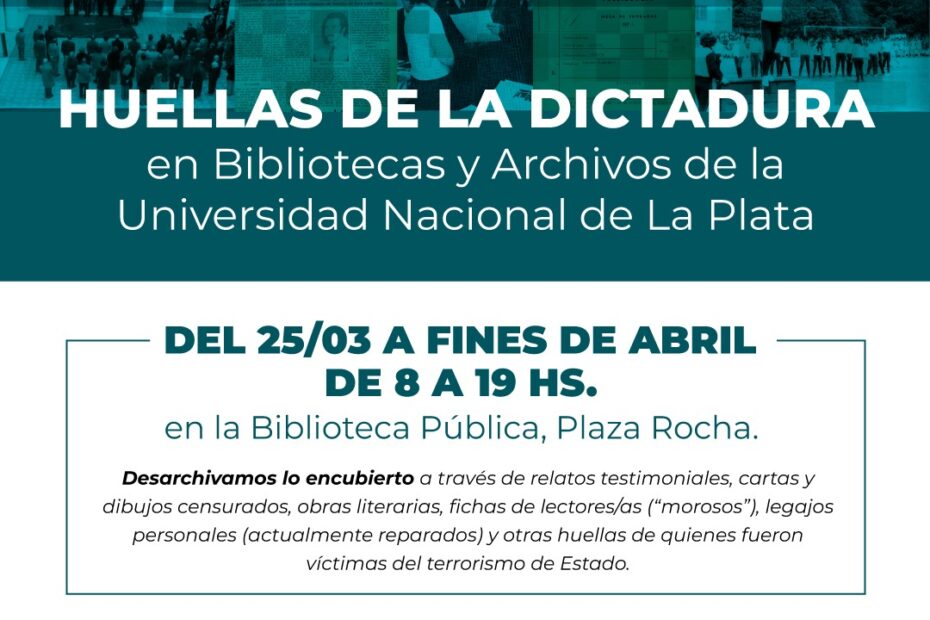 HUELLAS DE LA DICTADURA
en Bibliotecas y Archivos de la Universidad Nacional de La Plata

DEL 25/03 A FINES DE ABRIL
DE 8 A 19 HS.
en la Biblioteca Pública, Plaza Rocha.

Desarchivamos lo encubierto a través de relatos testimoniales, cartas y dibujos censurados, obras literarias, fichas de lectores/as ("morosos"), legajos personales (actualmente reparados) y otras huellas de quienes fueron víctimas del terrorismo de Estado.